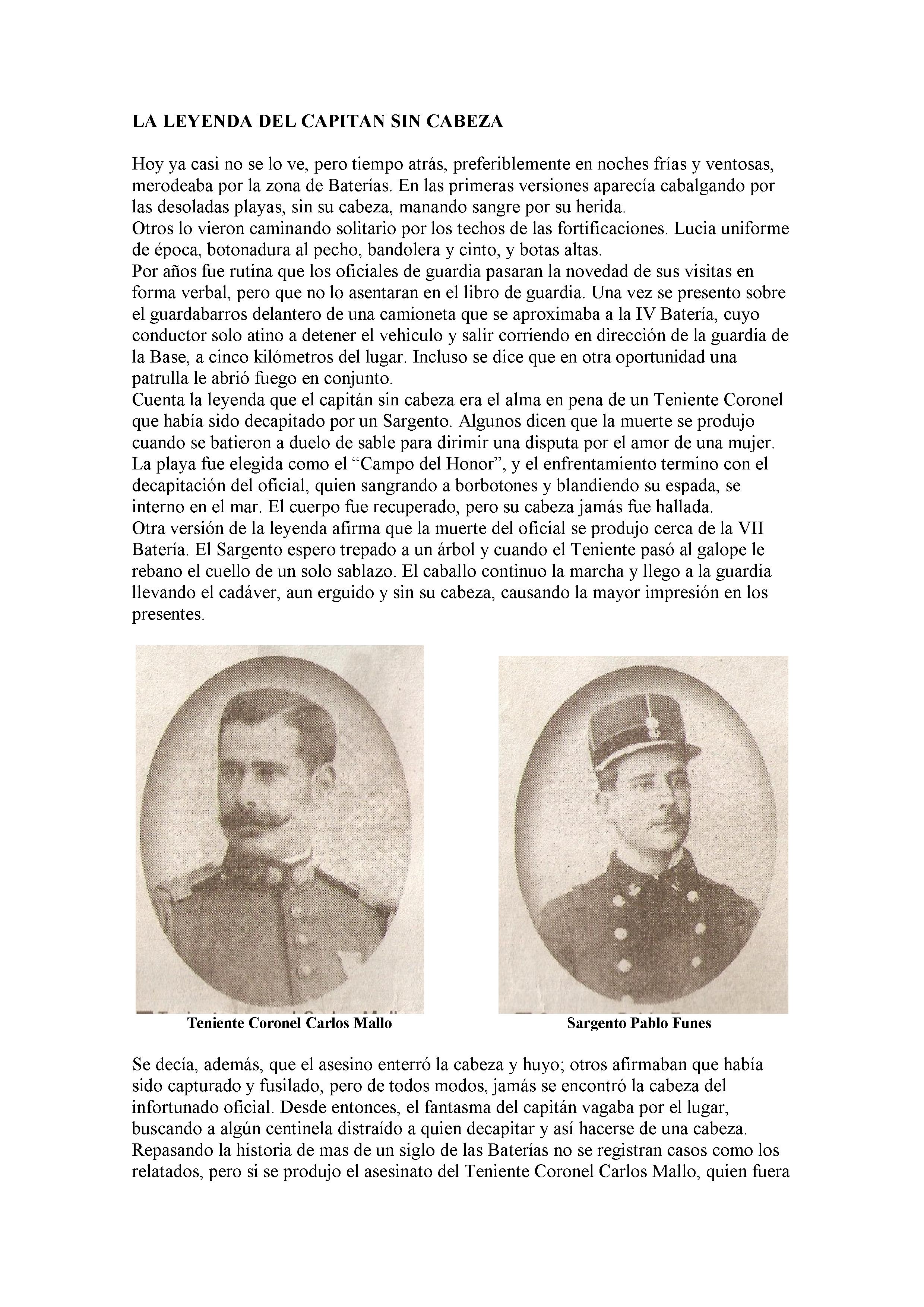 LA LEYENDA DEL CAPITAN SIN CABEZA

Hoy ya casi no se lo ve, pero tiempo atrás, preferiblemente en noches frías y ventosas, merodeaba por la zona de Baterías. En las primeras versiones aparecía cabalgando por las desoladas playas, sin su cabeza, manando sangre por su herida.
Otros lo vieron caminando solitario por los techos de las fortificaciones. Lucia uniforme de época, botonadura al pecho, bandolera y cinto, y botas altas.
Por años fue rutina que los oficiales de guardia pasaran la novedad de sus visitas en forma verbal, pero que no lo asentaran en el libro de guardia. Una vez se presento sobre el guardabarros delantero de una camioneta que se aproximaba a la IV Batería, cuyo conductor solo atino a detener el vehiculo y salir corriendo en dirección de la guardia de la Base, a cinco kilómetros del lugar. Incluso se dice que en otra oportunidad una patrulla le abrió fuego en conjunto.
Cuenta la leyenda que el capitán sin cabeza era el alma en pena de un Teniente Coronel que había sido decapitado por un Sargento. Algunos dicen que la muerte se produjo cuando se batieron a duelo de sable para dirimir una disputa por el amor de una mujer. La playa fue elegida como el “Campo del Honor”, y el enfrentamiento termino con el decapitación del oficial, quien sangrando a borbotones y blandiendo su espada, se interno en el mar. El cuerpo fue recuperado, pero su cabeza jamás fue hallada.
Otra versión de la leyenda afirma que la muerte del oficial se produjo cerca de la VII Batería. El Sargento espero trepado a un árbol y cuando el Teniente pasó al galope le rebano el cuello de un solo sablazo. El caballo continuo la marcha y llego a la guardia llevando el cadáver, aun erguido y sin su cabeza, causando la mayor impresión en los presentes.

Teniente Coronel Carlos Mallo

Sargento Pablo Funes

Se decía, además, que el asesino enterró la cabeza y huyo; otros afirmaban que había sido capturado y fusilado, pero de todos modos, jamás se encontró la cabeza del infortunado oficial. Desde entonces, el fantasma del capitán vagaba por el lugar, buscando a algún centinela distraído a quien decapitar y así hacerse de una cabeza.
Repasando la historia de mas de un siglo de las Baterías no se registran casos como los relatados, pero si se produjo el asesinato del Teniente Coronel Carlos Mallo, quien fuera